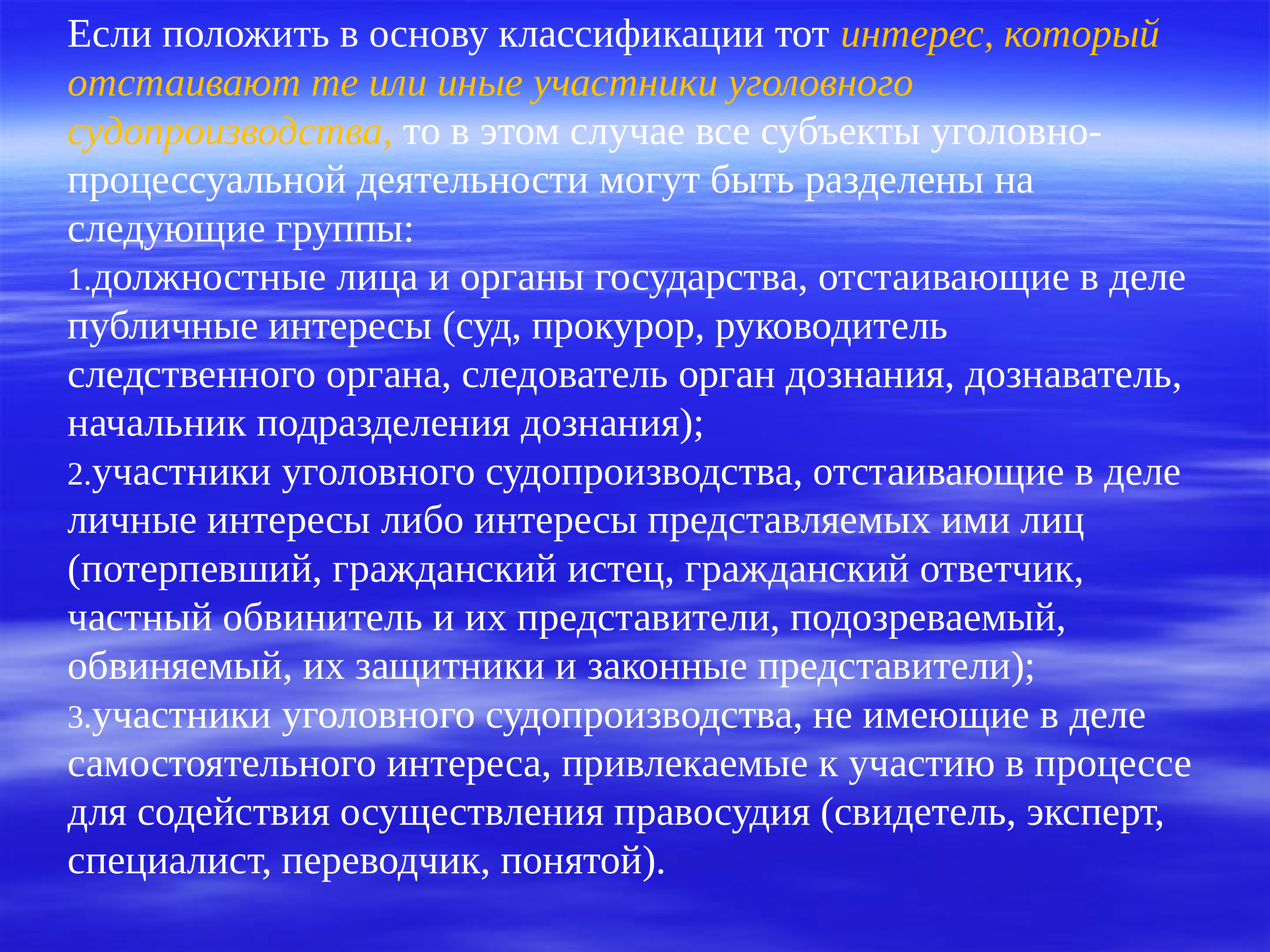 Если положить в основу классификации тот интерес, который отстаивают те или иные участники уголовного судопроизводства, то в этом случае все субъекты уголовно-процессуальной деятельности могут быть разделены на следующие группы:

1.должностные лица и органы государства, отстаивающие в деле публичные интересы (суд, прокурор, руководитель следственного органа, следователь орган дознания, дознаватель, начальник подразделения дознания);

2.участники уголовного судопроизводства, отстаивающие в деле личные интересы либо интересы представляемых ими лиц (потерпевший, гражданский истец, гражданский ответчик, частный обвинитель и их представители, подозреваемый, обвиняемый, их защитники и законные представители);

3.участники уголовного судопроизводства, не имеющие в деле самостоятельного интереса, привлекаемые к участию в процессе для содействия осуществления правосудия (свидетель, эксперт, специалист, переводчик, понятой).